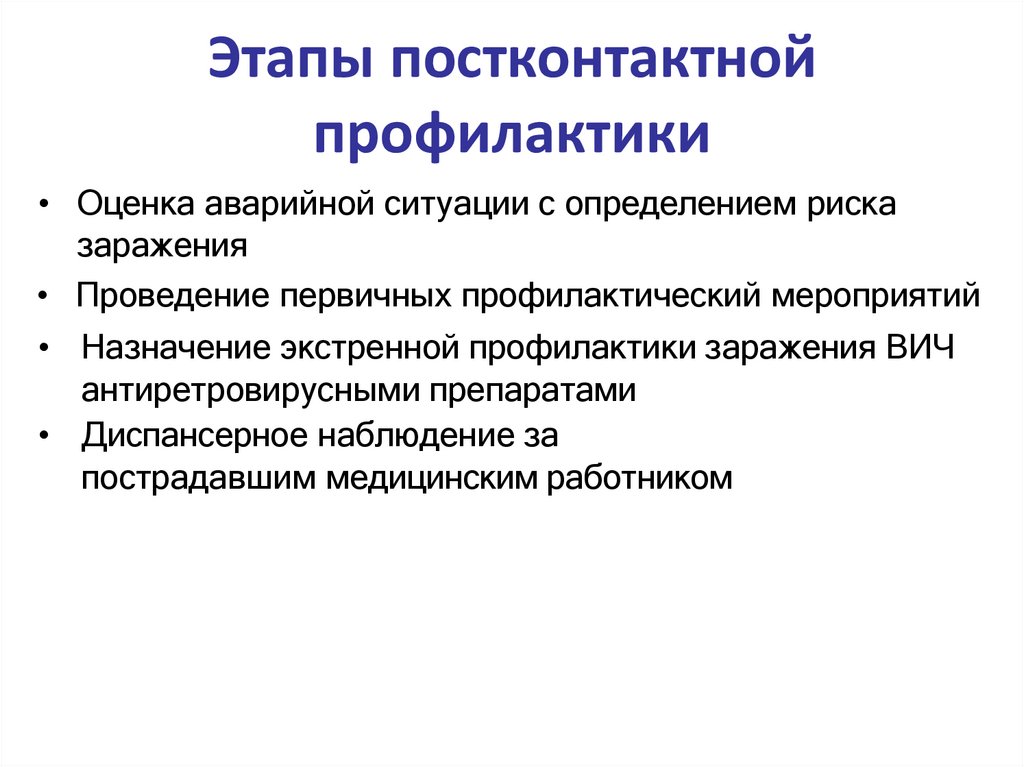 Этапы постконтактной профилактики

• Оценка аварийной ситуации с определением риска заражения
• Проведение первичных профилактический мероприятий
• Назначение экстренной профилактики заражения ВИЧ антиретровирусными препаратами
• Диспансерное наблюдение за пострадавшим медицинским работником